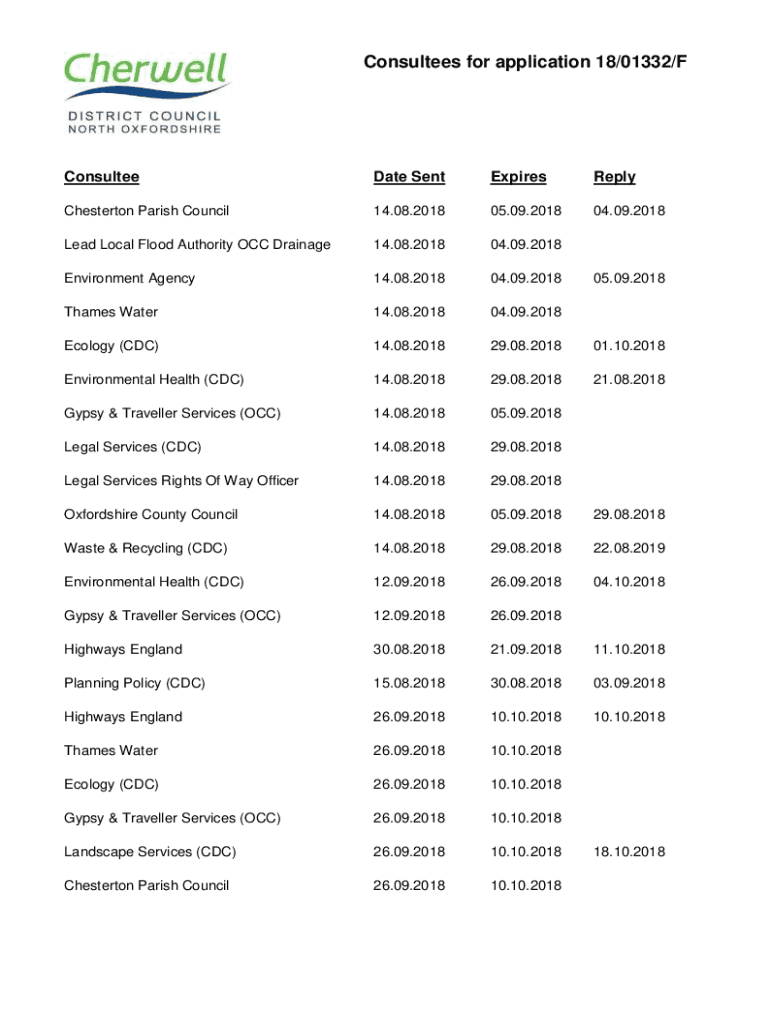 Cherwell
DISTRICT COUNCIL
NORTH OXFORDSHIRE

Consultees for application 18/01332/F

| Consultee | Date Sent | Expires | Reply |
|---|---|---|---|
| Chesterton Parish Council | 14.08.2018 | 05.09.2018 | 04.09.2018 |
| Lead Local Flood Authority OCC Drainage | 14.08.2018 | 04.09.2018 | |
| Environment Agency | 14.08.2018 | 04.09.2018 | 05.09.2018 |
| Thames Water | 14.08.2018 | 04.09.2018 | |
| Ecology (CDC) | 14.08.2018 | 29.08.2018 | 01.10.2018 |
| Environmental Health (CDC) | 14.08.2018 | 29.08.2018 | 21.08.2018 |
| Gypsy & Traveller Services (OCC) | 14.08.2018 | 05.09.2018 | |
| Legal Services (CDC) | 14.08.2018 | 29.08.2018 | |
| Legal Services Rights Of Way Officer | 14.08.2018 | 29.08.2018 | |
| Oxfordshire County Council | 14.08.2018 | 05.09.2018 | 29.08.2018 |
| Waste & Recycling (CDC) | 14.08.2018 | 29.08.2018 | 22.08.2019 |
| Environmental Health (CDC) | 12.09.2018 | 26.09.2018 | 04.10.2018 |
| Gypsy & Traveller Services (OCC) | 12.09.2018 | 26.09.2018 | |
| Highways England | 30.08.2018 | 21.09.2018 | 11.10.2018 |
| Planning Policy (CDC) | 15.08.2018 | 30.08.2018 | 03.09.2018 |
| Highways England | 26.09.2018 | 10.10.2018 | 10.10.2018 |
| Thames Water | 26.09.2018 | 10.10.2018 | |
| Ecology (CDC) | 26.09.2018 | 10.10.2018 | |
| Gypsy & Traveller Services (OCC) | 26.09.2018 | 10.10.2018 | |
| Landscape Services (CDC) | 26.09.2018 | 10.10.2018 | 18.10.2018 |
| Chesterton Parish Council | 26.09.2018 | 10.10.2018 | |